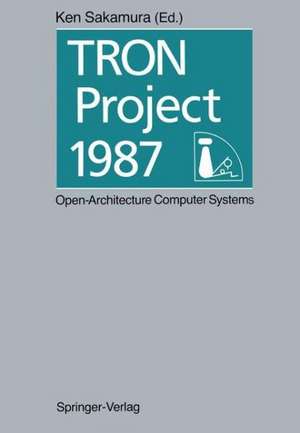 Ken Sakamura (Ed.)

TRON Project 1987

Open-Architecture Computer Systems

Springer-Verlag